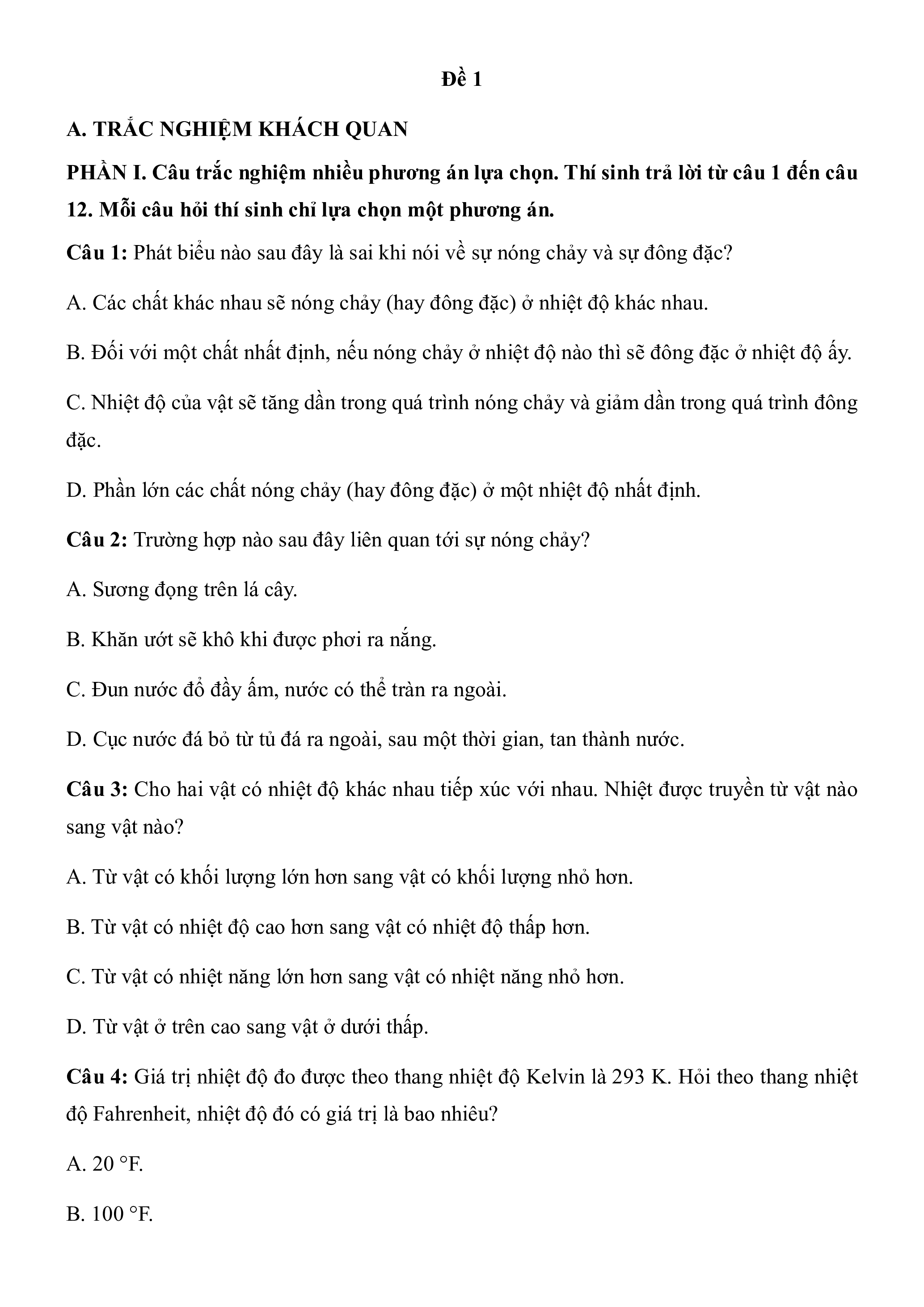 Đề 1

A. TRẮC NGHIỆM KHÁCH QUAN

PHẦN I. Câu trắc nghiệm nhiều phương án lựa chọn. Thí sinh trả lời từ câu 1 đến câu 12. Mỗi câu hỏi thí sinh chỉ lựa chọn một phương án.

Câu 1: Phát biểu nào sau đây là sai khi nói về sự nóng chảy và sự đông đặc?

A. Các chất khác nhau sẽ nóng chảy (hay đông đặc) ở nhiệt độ khác nhau.

B. Đối với một chất nhất định, nếu nóng chảy ở nhiệt độ nào thì sẽ đông đặc ở nhiệt độ ấy.

C. Nhiệt độ của vật sẽ tăng dần trong quá trình nóng chảy và giảm dần trong quá trình đông đặc.

D. Phần lớn các chất nóng chảy (hay đông đặc) ở một nhiệt độ nhất định.

Câu 2: Trường hợp nào sau đây liên quan tới sự nóng chảy?

A. Sương đọng trên lá cây.

B. Khăn ướt sẽ khô khi được phơi ra nắng.

C. Đun nước đổ đầy ấm, nước có thể tràn ra ngoài.

D. Cục nước đá bỏ từ tủ đá ra ngoài, sau một thời gian, tan thành nước.

Câu 3: Cho hai vật có nhiệt độ khác nhau tiếp xúc với nhau. Nhiệt được truyền từ vật nào sang vật nào?

A. Từ vật có khối lượng lớn hơn sang vật có khối lượng nhỏ hơn.

B. Từ vật có nhiệt độ cao hơn sang vật có nhiệt độ thấp hơn.

C. Từ vật có nhiệt năng lớn hơn sang vật có nhiệt năng nhỏ hơn.

D. Từ vật ở trên cao sang vật ở dưới thấp.

Câu 4: Giá trị nhiệt độ đo được theo thang nhiệt độ Kelvin là 293 K. Hỏi theo thang nhiệt độ Fahrenheit, nhiệt độ đó có giá trị là bao nhiêu?

A. 20 °F.

B. 100 °F.